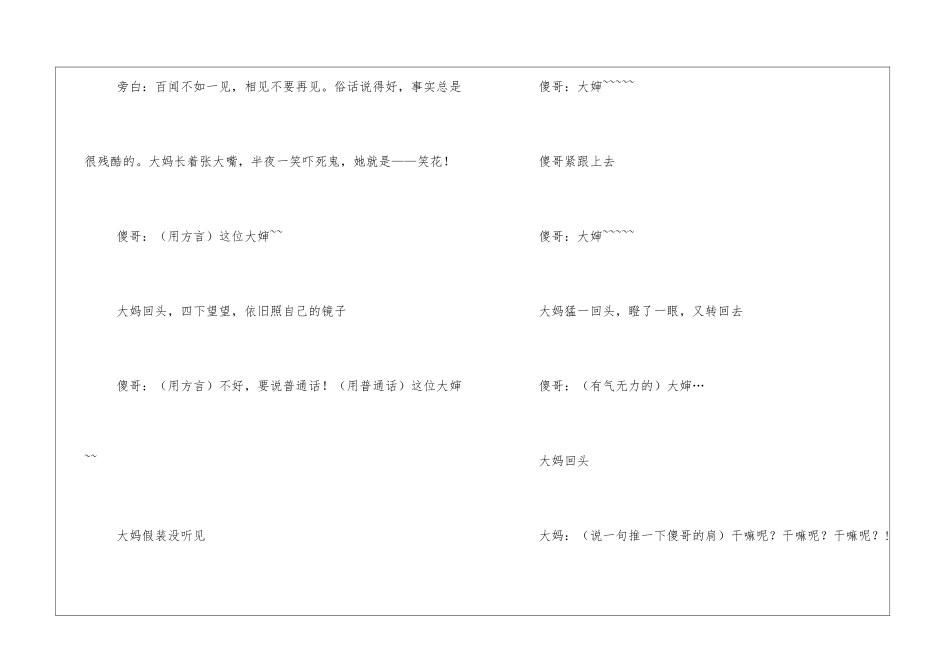 旁白：百闻不如一见，相见不要再见。俗话说得好，事实总是很残酷的。大妈长着张大嘴，半夜一笑吓死鬼，她就是——笑花！

傻哥：（用方言）这位大婶~~

大妈回头，四下望望，依旧照自己的镜子

傻哥：（用方言）不好，要说普通话！（用普通话）这位大婶~~

大妈假装没听见

傻哥：大婶~~~~~

傻哥紧跟上去

傻哥：大婶~~~~~

大妈猛一回头，瞪了一眼，又转回去

傻哥：（有气无力的）大婶…

大妈回头

大妈：（说一句推一下傻哥的肩）干嘛呢？干嘛呢？干嘛呢？！